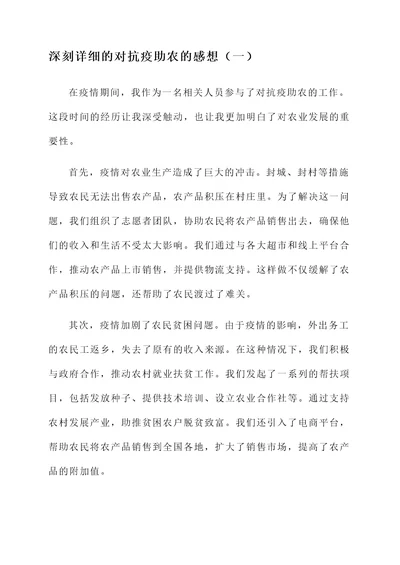 深刻详细的对抗疫助农的感想（一）

在疫情期间，我作为一名相关人员参与了对抗疫助农的工作。这段时间的经历让我深受触动，也让我更加明白了对农业发展的重要性。

首先，疫情对农业生产造成了巨大的冲击。封城、封村等措施导致农民无法出售农产品，农产品积压在村庄里。为了解决这一问题，我们组织了志愿者团队，协助农民将农产品销售出去，确保他们的收入和生活不受太大影响。我们通过与各大超市和线上平台合作，推动农产品上市销售，并提供物流支持。这样做不仅缓解了农产品积压的问题，还帮助了农民渡过了难关。

其次，疫情加剧了农民贫困问题。由于疫情的影响，外出务工的农民工返乡，失去了原有的收入来源。在这种情况下，我们积极与政府合作，推动农村就业扶贫工作。我们发起了一系列的帮扶项目，包括发放种子、提供技术培训、设立农业合作社等。通过支持农村发展产业，助推贫困农户脱贫致富。我们还引入了电商平台，帮助农民将农产品销售到全国各地，扩大了销售市场，提高了农产品的附加值。